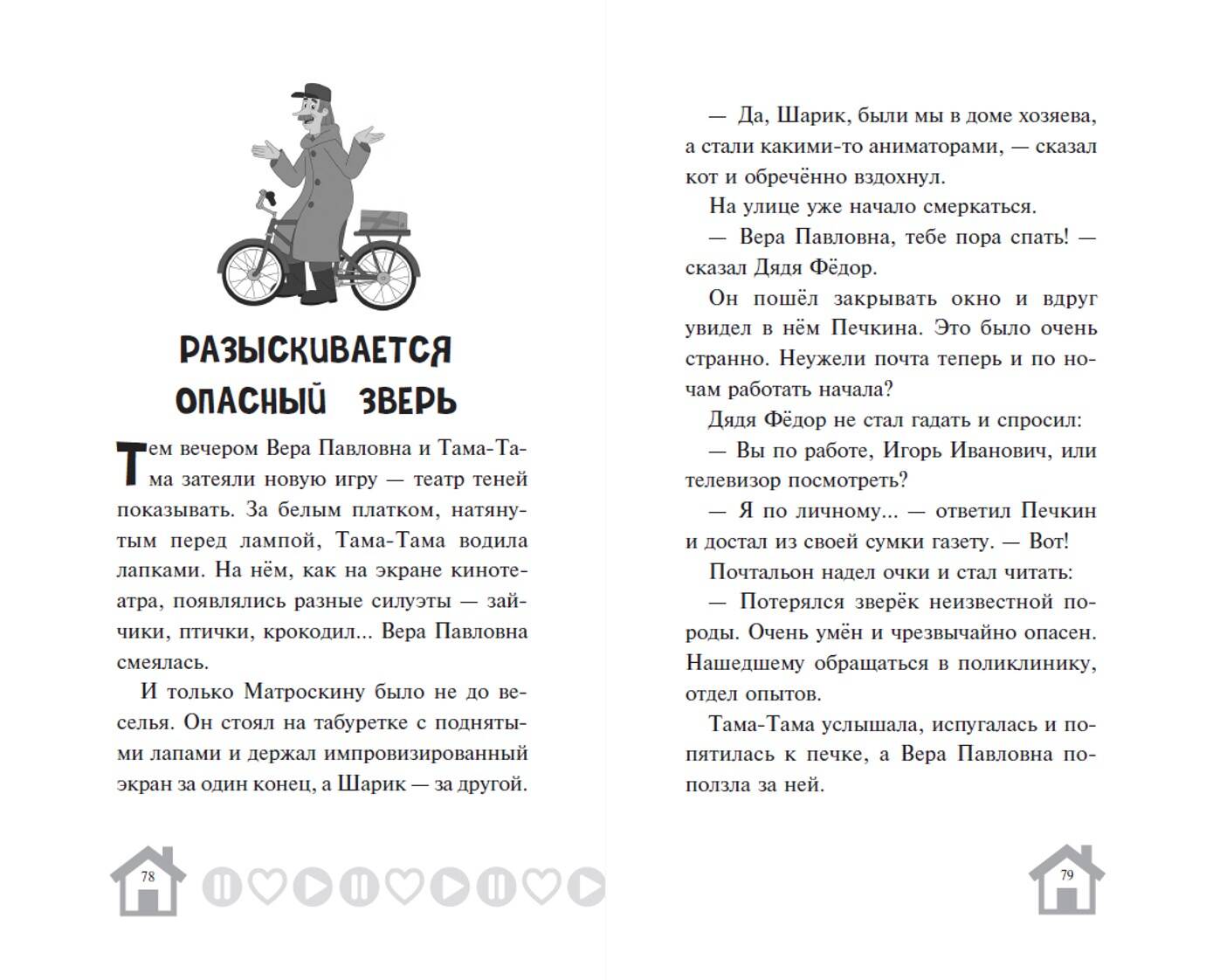 РАЗЫСКИВАЕТСЯ
ОПАСНЫЙ ЗВЕРЬ

Тем вечером Вера Павловна и Тама-Тама затеяли новую игру — театр теней показывать. За белым платком, натянутым перед лампой, Тама-Тама водила лапками. На нём, как на экране кинотеатра, появлялись разные силуэты — зайчики, птички, крокодил... Вера Павловна смеялась.

И только Матроскину было не до веселья. Он стоял на табуретке с поднятыми лапами и держал импровизированный экран за один конец, а Шарик — за другой.

78

— Да, Шарик, были мы в доме хозяева, а стали какими-то аниматорами, — сказал кот и обречённо вздохнул.

На улице уже начало смеркаться.

— Вера Павловна, тебе пора спать! — сказал Дядя Фёдор.

Он пошёл закрывать окно и вдруг увидел в нём Печкина. Это было очень странно. Неужели почта теперь и по ночам работать начала?

Дядя Фёдор не стал гадать и спросил:

— Вы по работе, Игорь Иванович, или телевизор посмотреть?

— Я по личному... — ответил Печкин и достал из своей сумки газету. — Вот!

Почтальон надел очки и стал читать:

— Потерялся зверёк неизвестной породы. Очень умён и чрезвычайно опасен. Нашедшему обращаться в поликлинику, отдел опытов.

Тама-Тама услышала, испугалась и попятилась к печке, а Вера Павловна поползла за ней.

79